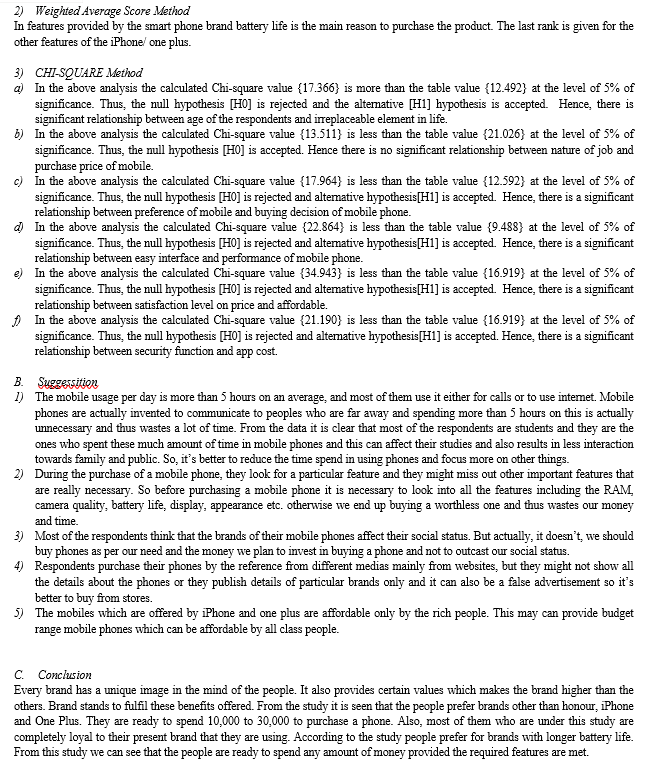 2) Weighted Average Score Method
In features provided by the smart phone brand battery life is the main reason to purchase the product. The last rank is given for the other features of the iPhone/ one plus.

3) CHI-SQUARE Method
a) In the above analysis the calculated Chi-square value {17.366} is more than the table value {12.492} at the level of 5% of significance. Thus, the null hypothesis [H0] is rejected and the alternative [H1] hypothesis is accepted. Hence, there is significant relationship between age of the respondents and irreplaceable element in life.
b) In the above analysis the calculated Chi-square value {13.511} is less than the table value {21.026} at the level of 5% of significance. Thus, the null hypothesis [H0] is accepted. Hence there is no significant relationship between nature of job and purchase price of mobile.
c) In the above analysis the calculated Chi-square value {17.964} is less than the table value {12.592} at the level of 5% of significance. Thus, the null hypothesis [H0] is rejected and alternative hypothesis[H1] is accepted. Hence, there is a significant relationship between preference of mobile and buying decision of mobile phone.
d) In the above analysis the calculated Chi-square value {22.864} is less than the table value {9.488} at the level of 5% of significance. Thus, the null hypothesis [H0] is rejected and alternative hypothesis[H1] is accepted. Hence, there is a significant relationship between easy interface and performance of mobile phone.
e) In the above analysis the calculated Chi-square value {34.943} is less than the table value {16.919} at the level of 5% of significance. Thus, the null hypothesis [H0] is rejected and alternative hypothesis[H1] is accepted. Hence, there is a significant relationship between satisfaction level on price and affordable.
f) In the above analysis the calculated Chi-square value {21.190} is less than the table value {16.919} at the level of 5% of significance. Thus, the null hypothesis [H0] is rejected and alternative hypothesis[H1] is accepted. Hence, there is a significant relationship between security function and app cost.

B. Suggessition
1) The mobile usage per day is more than 5 hours on an average, and most of them use it either for calls or to use internet. Mobile phones are actually invented to communicate to peoples who are far away and spending more than 5 hours on this is actually unnecessary and thus wastes a lot of time. From the data it is clear that most of the respondents are students and they are the ones who spent these much amount of time in mobile phones and this can affect their studies and also results in less interaction towards family and public. So, it's better to reduce the time spend in using phones and focus more on other things.
2) During the purchase of a mobile phone, they look for a particular feature and they might miss out other important features that are really necessary. So before purchasing a mobile phone it is necessary to look into all the features including the RAM, camera quality, battery life, display, appearance etc. otherwise we end up buying a worthless one and thus wastes our money and time.
3) Most of the respondents think that the brands of their mobile phones affect their social status. But actually, it doesn't, we should buy phones as per our need and the money we plan to invest in buying a phone and not to outcast our social status.
4) Respondents purchase their phones by the reference from different medias mainly from websites, but they might not show all the details about the phones or they publish details of particular brands only and it can also be a false advertisement so it's better to buy from stores.
5) The mobiles which are offered by iPhone and one plus are affordable only by the rich people. This may can provide budget range mobile phones which can be affordable by all class people.

C. Conclusion
Every brand has a unique image in the mind of the people. It also provides certain values which makes the brand higher than the others. Brand stands to fulfil these benefits offered. From the study it is seen that the people prefer brands other than honour, iPhone and One Plus. They are ready to spend 10,000 to 30,000 to purchase a phone. Also, most of them who are under this study are completely loyal to their present brand that they are using. According to the study people prefer for brands with longer battery life. From this study we can see that the people are ready to spend any amount of money provided the required features are met.